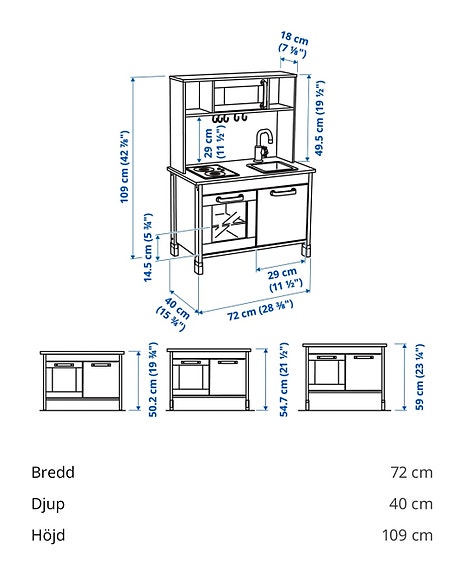 18 cm (7 ⅛")

109 cm (42 ⅞")

29 cm (11 ½")

49.5 cm (19 ½")

14.5 cm (5 ¾")

29 cm (11 ½")

40 cm (15 ¾")

72 cm (28 ⅜")

50.2 cm (19 ¾")

54.7 cm (21 ½")

59 cm (23 ¼")

| | |
|---|---|
| Bredd | 72 cm |
| Djup | 40 cm |
| Höjd | 109 cm |